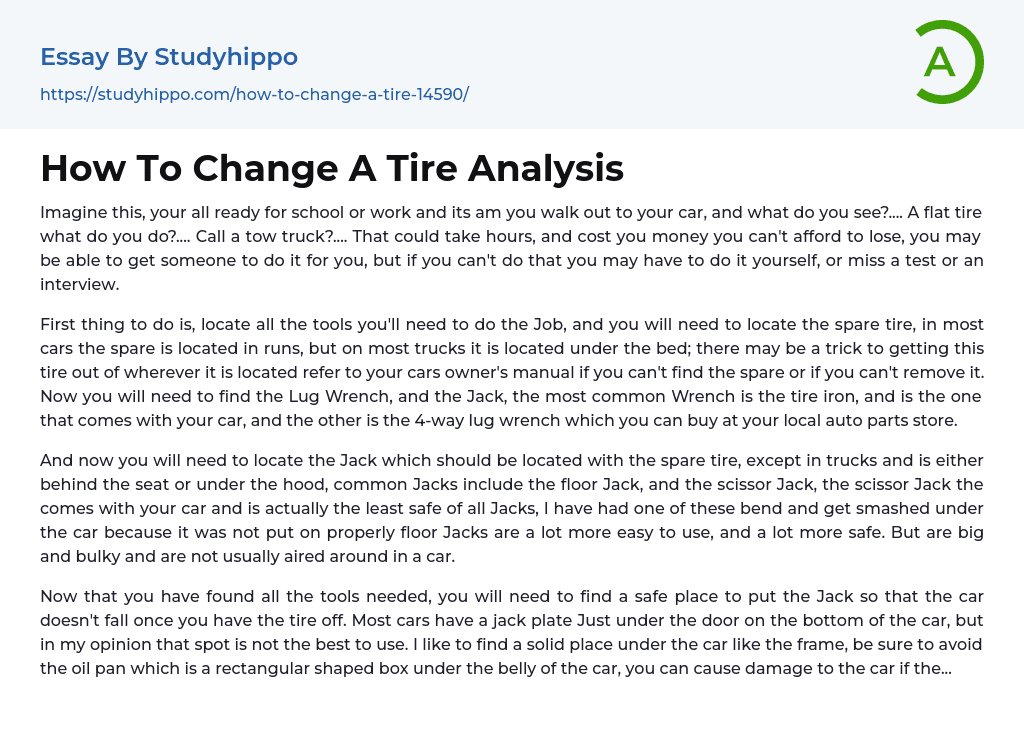 Essay By Studyhippo

https://studyhippo.com/how-to-change-a-tire-14590/

A

How To Change A Tire Analysis

Imagine this, your all ready for school or work and its am you walk out to your car, and what do you see?.... A flat tire what do you do?.... Call a tow truck?.... That could take hours, and cost you money you can't afford to lose, you may be able to get someone to do it for you, but if you can't do that you may have to do it yourself, or miss a test or an interview.

First thing to do is, locate all the tools you'll need to do the Job, and you will need to locate the spare tire, in most cars the spare is located in runs, but on most trucks it is located under the bed; there may be a trick to getting this tire out of wherever it is located refer to your cars owner's manual if you can't find the spare or if you can't remove it. Now you will need to find the Lug Wrench, and the Jack, the most common Wrench is the tire iron, and is the one that comes with your car, and the other is the 4-way lug wrench which you can buy at your local auto parts store.

And now you will need to locate the Jack which should be located with the spare tire, except in trucks and is either behind the seat or under the hood, common Jacks include the floor Jack, and the scissor Jack, the scissor Jack the comes with your car and is actually the least safe of all Jacks, I have had one of these bend and get smashed under the car because it was not put on properly floor Jacks are a lot more easy to use, and a lot more safe. But are big and bulky and are not usually aired around in a car.

Now that you have found all the tools needed, you will need to find a safe place to put the Jack so that the car doesn't fall once you have the tire off. Most cars have a jack plate Just under the door on the bottom of the car, but in my opinion that spot is not the best to use. I like to find a solid place under the car like the frame, be sure to avoid the oil pan which is a rectangular shaped box under the belly of the car, you can cause damage to the car if the...